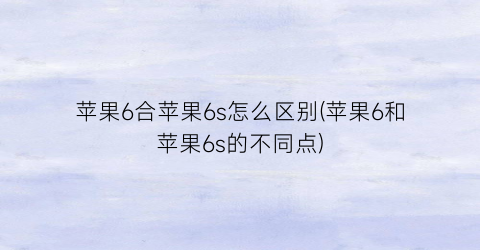 苹果6合苹果6s怎么区别(苹果6和苹果6s的不同点)